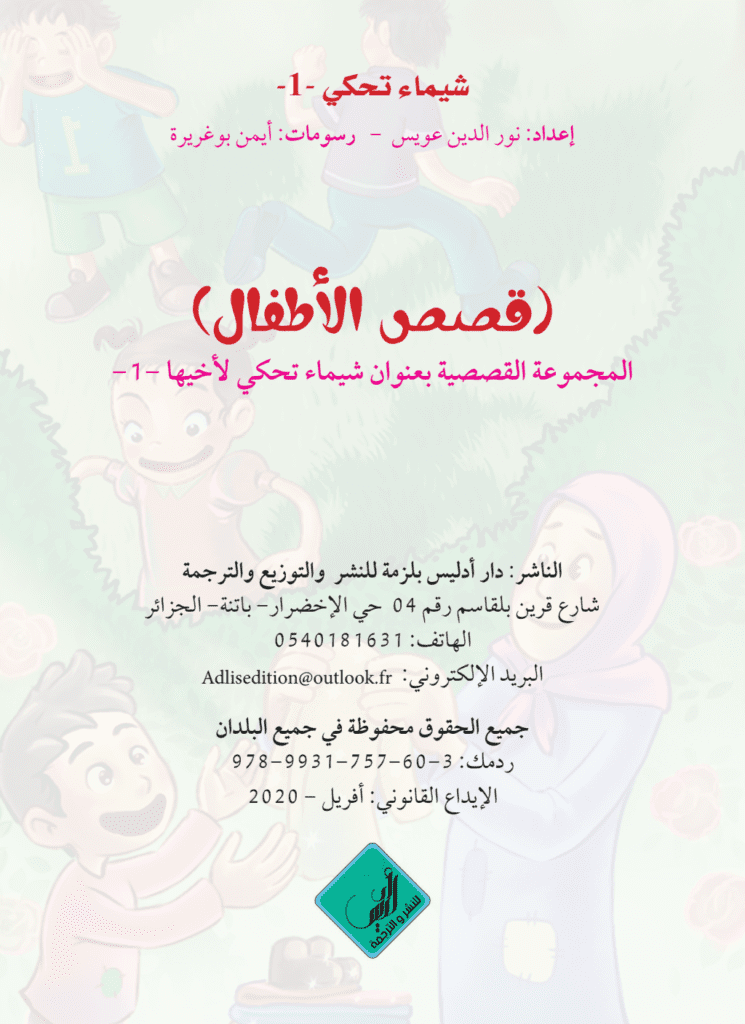 شيماء تحكي -1-

إعداد: نور الدين عويس - رسومات: أيمن بوغريرة

(قصص الأطفال)

المجموعة القصصية بعنوان شيماء تحكي لأخيها -1-

الناشر: دار أدليس بلزمة للنشر والتوزيع والترجمة
شارع قرين بلقاسم رقم 04 حي الإخضرار- باتنة- الجزائر
الهاتف: 0540181631
البريد الإلكتروني: Adlisedition@outlook.fr

جميع الحقوق محفوظة في جميع البلدان
ردمك: 3-60-757-9931-978
الإيداع القانوني: أفريل - 2020

أدليس للنشر والترجمة